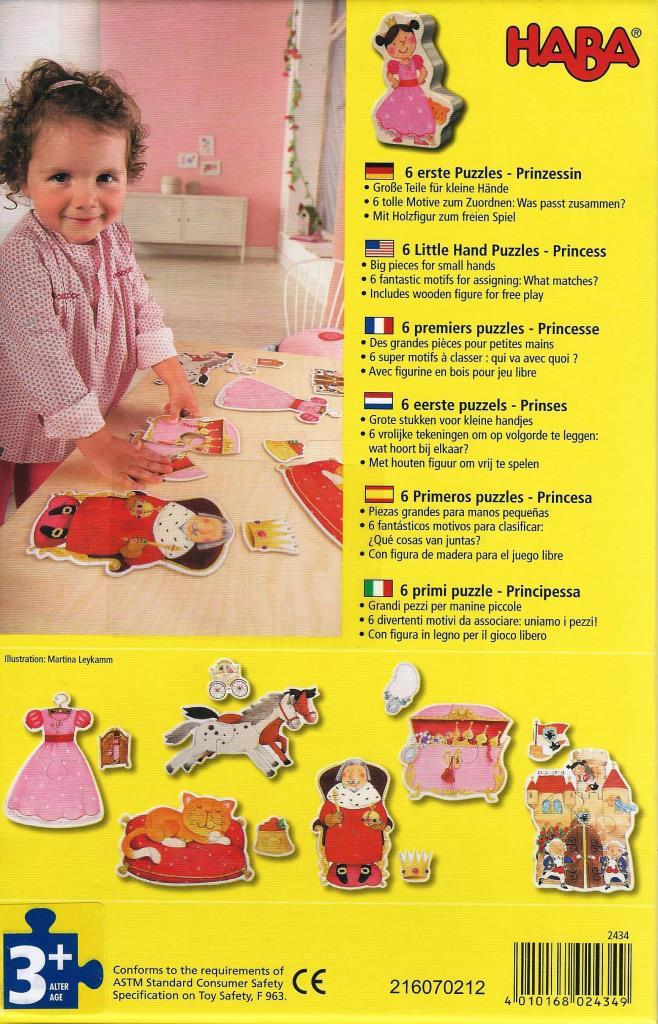 HABA®

6 erste Puzzles - Prinzessin
• Große Teile für kleine Hände
• 6 tolle Motive zum Zuordnen: Was passt zusammen?
• Mit Holzfigur zum freien Spiel

6 Little Hand Puzzles - Princess
• Big pieces for small hands
• 6 fantastic motifs for assigning: What matches?
• Includes wooden figure for free play

6 premiers puzzles - Princesse
• Des grandes pièces pour petites mains
• 6 super motifs à classer : qui va avec quoi ?
• Avec figurine en bois pour jeu libre

6 eerste puzzels - Prinses
• Grote stukken voor kleine handjes
• 6 vrolijke tekeningen om op volgorde te leggen: wat hoort bij elkaar?
• Met houten figuur om vrij te spelen

6 Primeros puzzles - Princesa
• Piezas grandes para manos pequeñas
• 6 fantásticos motivos para clasificar: ¿Qué cosas van juntas?
• Con figura de madera para el juego libre

6 primi puzzle - Principessa
• Grandi pezzi per manine piccole
• 6 divertenti motivi da associare: uniamo i pezzi!
• Con figura in legno per il gioco libero

Illustration: Martina Leykamm

3+ ALTER AGE

Conforms to the requirements of ASTM Standard Consumer Safety Specification on Toy Safety, F 963.

CE

216070212

2434

4 010168 024349